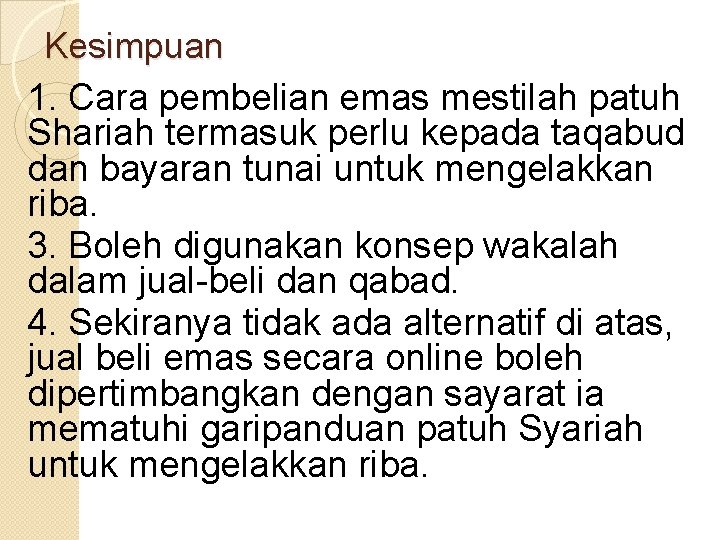 Kesimpuan

1. Cara pembelian emas mestilah patuh Shariah termasuk perlu kepada taqabud dan bayaran tunai untuk mengelakkan riba.

3. Boleh digunakan konsep wakalah dalam jual-beli dan qabad.

4. Sekiranya tidak ada alternatif di atas, jual beli emas secara online boleh dipertimbangkan dengan sayarat ia mematuhi garipanduan patuh Syariah untuk mengelakkan riba.